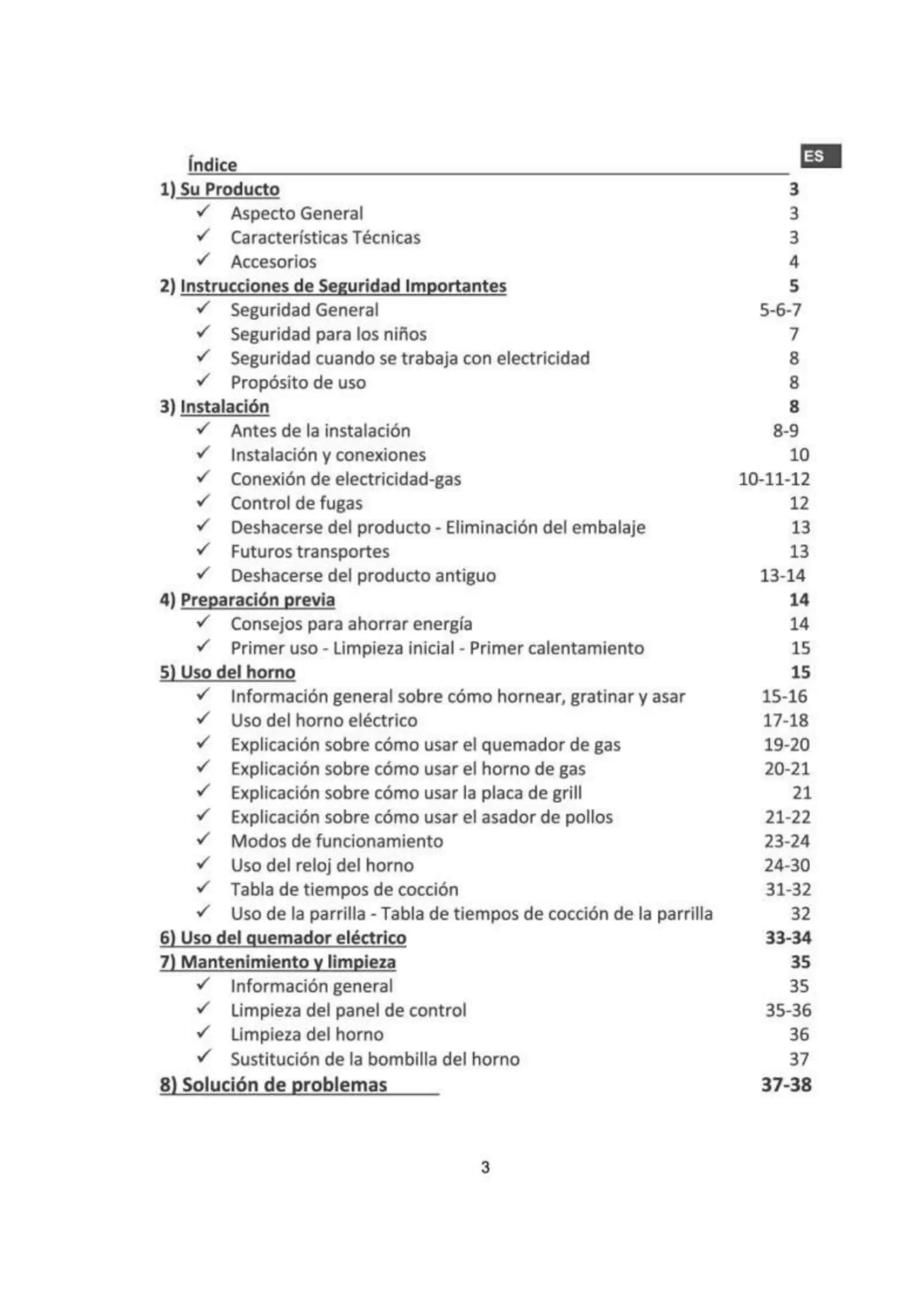 ES

Índice

1) Su Producto 3
✓ Aspecto General 3
✓ Características Técnicas 3
✓ Accesorios 4
2) Instrucciones de Seguridad Importantes 5
✓ Seguridad General 5-6-7
✓ Seguridad para los niños 7
✓ Seguridad cuando se trabaja con electricidad 8
✓ Propósito de uso 8
3) Instalación 8
✓ Antes de la instalación 8-9
✓ Instalación y conexiones 10
✓ Conexión de electricidad-gas 10-11-12
✓ Control de fugas 12
✓ Deshacerse del producto - Eliminación del embalaje 13
✓ Futuros transportes 13
✓ Deshacerse del producto antiguo 13-14
4) Preparación previa 14
✓ Consejos para ahorrar energía 14
✓ Primer uso - Limpieza inicial - Primer calentamiento 15
5) Uso del horno 15
✓ Información general sobre cómo hornear, gratinar y asar 15-16
✓ Uso del horno eléctrico 17-18
✓ Explicación sobre cómo usar el quemador de gas 19-20
✓ Explicación sobre cómo usar el horno de gas 20-21
✓ Explicación sobre cómo usar la placa de grill 21
✓ Explicación sobre cómo usar el asador de pollos 21-22
✓ Modos de funcionamiento 23-24
✓ Uso del reloj del horno 24-30
✓ Tabla de tiempos de cocción 31-32
✓ Uso de la parrilla - Tabla de tiempos de cocción de la parrilla 32
6) Uso del quemador eléctrico 33-34
7) Mantenimiento y limpieza 35
✓ Información general 35
✓ Limpieza del panel de control 35-36
✓ Limpieza del horno 36
✓ Sustitución de la bombilla del horno 37
8) Solución de problemas 37-38

3